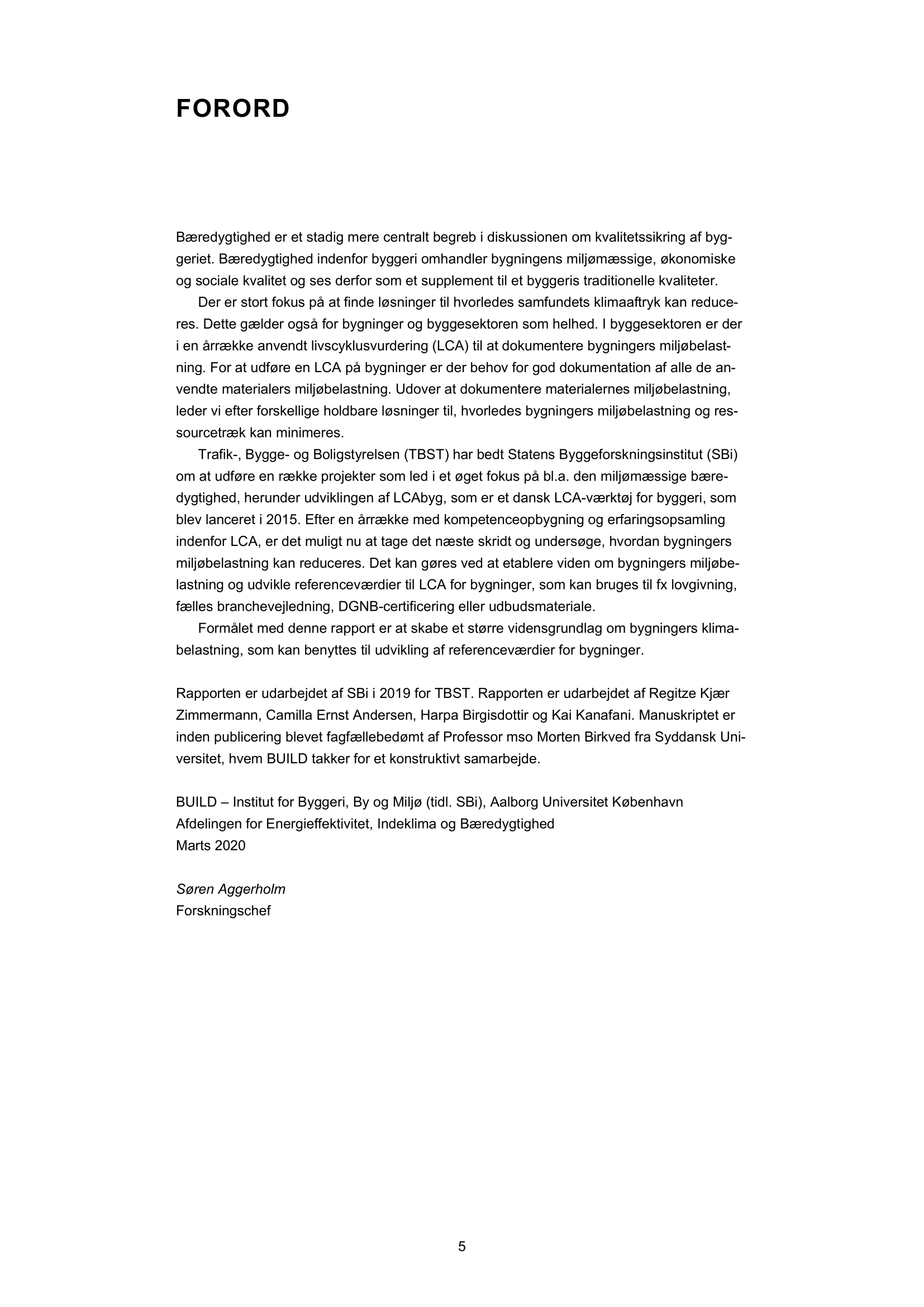 FORORD

Bæredygtighed er et stadig mere centralt begreb i diskussionen om kvalitetssikring af byggeriet. Bæredygtighed indenfor byggeri omhandler bygningens miljømæssige, økonomiske og sociale kvalitet og ses derfor som et supplement til et byggeris traditionelle kvaliteter.

Der er stort fokus på at finde løsninger til hvorledes samfundets klimaaftryk kan reduceres. Dette gælder også for bygninger og byggesektoren som helhed. I byggesektoren er der i en årrække anvendt livscyklusvurdering (LCA) til at dokumentere bygningers miljøbelastning. For at udføre en LCA på bygninger er der behov for god dokumentation af alle de anvendte materialers miljøbelastning. Udover at dokumentere materialernes miljøbelastning, leder vi efter forskellige holdbare løsninger til, hvorledes bygningers miljøbelastning og ressourcetræk kan minimeres.

Trafik-, Bygge- og Boligstyrelsen (TBST) har bedt Statens Byggeforskningsinstitut (SBi) om at udføre en række projekter som led i et øget fokus på bl.a. den miljømæssige bæredygtighed, herunder udviklingen af LCAbyg, som er et dansk LCA-værktøj for byggeri, som blev lanceret i 2015. Efter en årrække med kompetenceopbygning og erfaringsopsamling indenfor LCA, er det muligt nu at tage det næste skridt og undersøge, hvordan bygningers miljøbelastning kan reduceres. Det kan gøres ved at etablere viden om bygningers miljøbelastning og udvikle referenceværdier til LCA for bygninger, som kan bruges til fx lovgivning, fælles branchevejledning, DGNB-certificering eller udbudsmateriale.

Formålet med denne rapport er at skabe et større vidensgrundlag om bygningers klimabelastning, som kan benyttes til udvikling af referenceværdier for bygninger.

Rapporten er udarbejdet af SBi i 2019 for TBST. Rapporten er udarbejdet af Regitze Kjær Zimmermann, Camilla Ernst Andersen, Harpa Birgisdottir og Kai Kanafani. Manuskriptet er inden publicering blevet fagfællebedømt af Professor mso Morten Birkved fra Syddansk Universitet, hvem BUILD takker for et konstruktivt samarbejde.

BUILD – Institut for Byggeri, By og Miljø (tidl. SBi), Aalborg Universitet København
Afdelingen for Energieffektivitet, Indeklima og Bæredygtighed
Marts 2020

Søren Aggerholm
Forskningschef

5